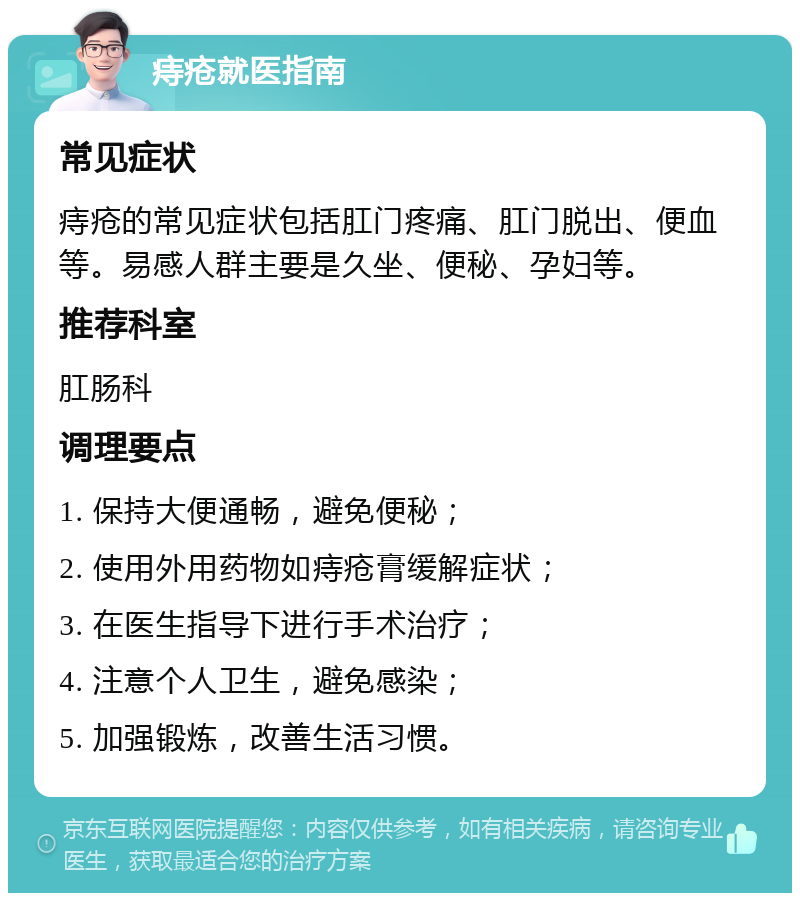 痔疮就医指南

常见症状

痔疮的常见症状包括肛门疼痛、肛门脱出、便血等。易感人群主要是久坐、便秘、孕妇等。

推荐科室

肛肠科

调理要点

1. 保持大便通畅，避免便秘；

2. 使用外用药物如痔疮膏缓解症状；

3. 在医生指导下进行手术治疗；

4. 注意个人卫生，避免感染；

5. 加强锻炼，改善生活习惯。

京东互联网医院提醒您：内容仅供参考，如有相关疾病，请咨询专业医生，获取最适合您的治疗方案